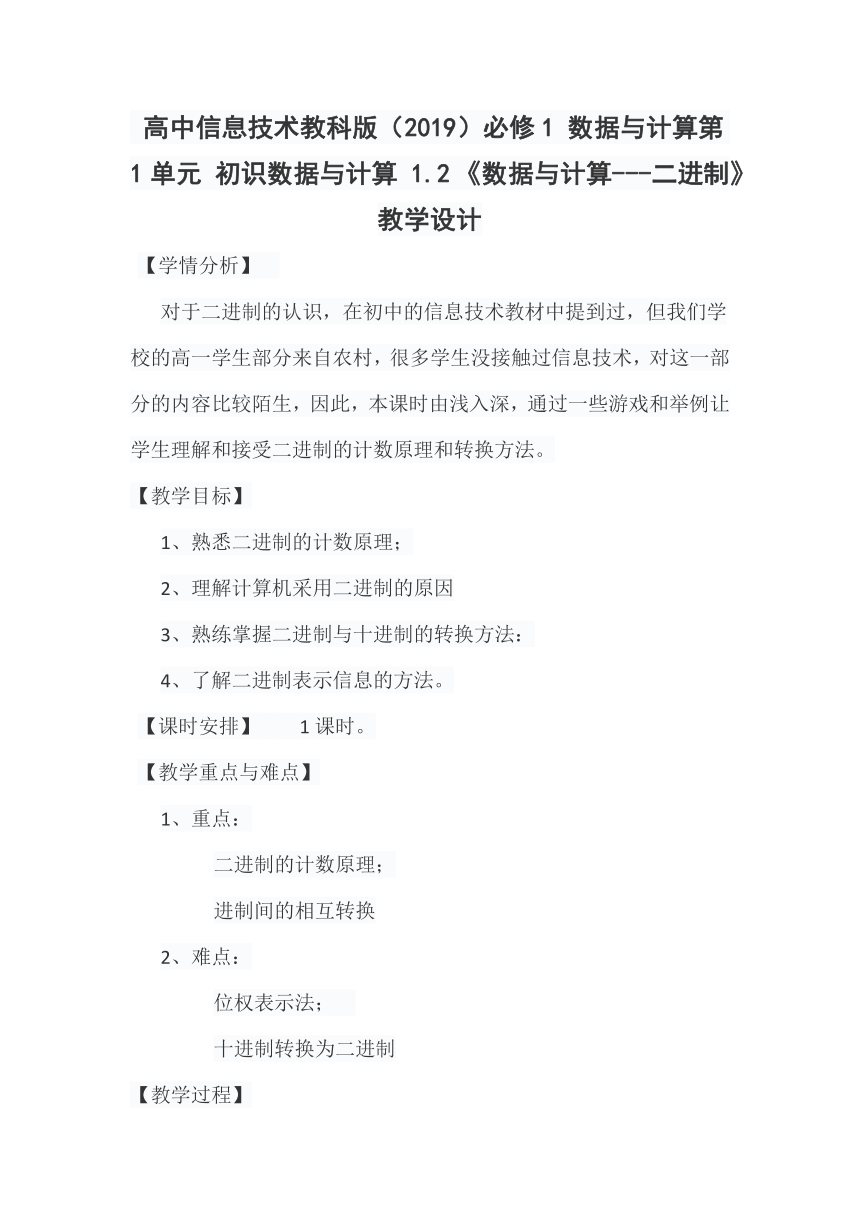 高中信息技术教科版（2019）必修1 数据与计算第1单元 初识数据与计算 1.2《数据与计算---二进制》教学设计

【学情分析】

对于二进制的认识，在初中的信息技术教材中提到过，但我们学校的高一学生部分来自农村，很多学生没接触过信息技术，对这一部分的内容比较陌生，因此，本课时由浅入深，通过一些游戏和举例让学生理解和接受二进制的计数原理和转换方法。

【教学目标】

1、熟悉二进制的计数原理；

2、理解计算机采用二进制的原因

3、熟练掌握二进制与十进制的转换方法：

4、了解二进制表示信息的方法。

【课时安排】 1课时。

【教学重点与难点】

1、重点：

二进制的计数原理；

进制间的相互转换

2、难点：

位权表示法；

十进制转换为二进制

【教学过程】